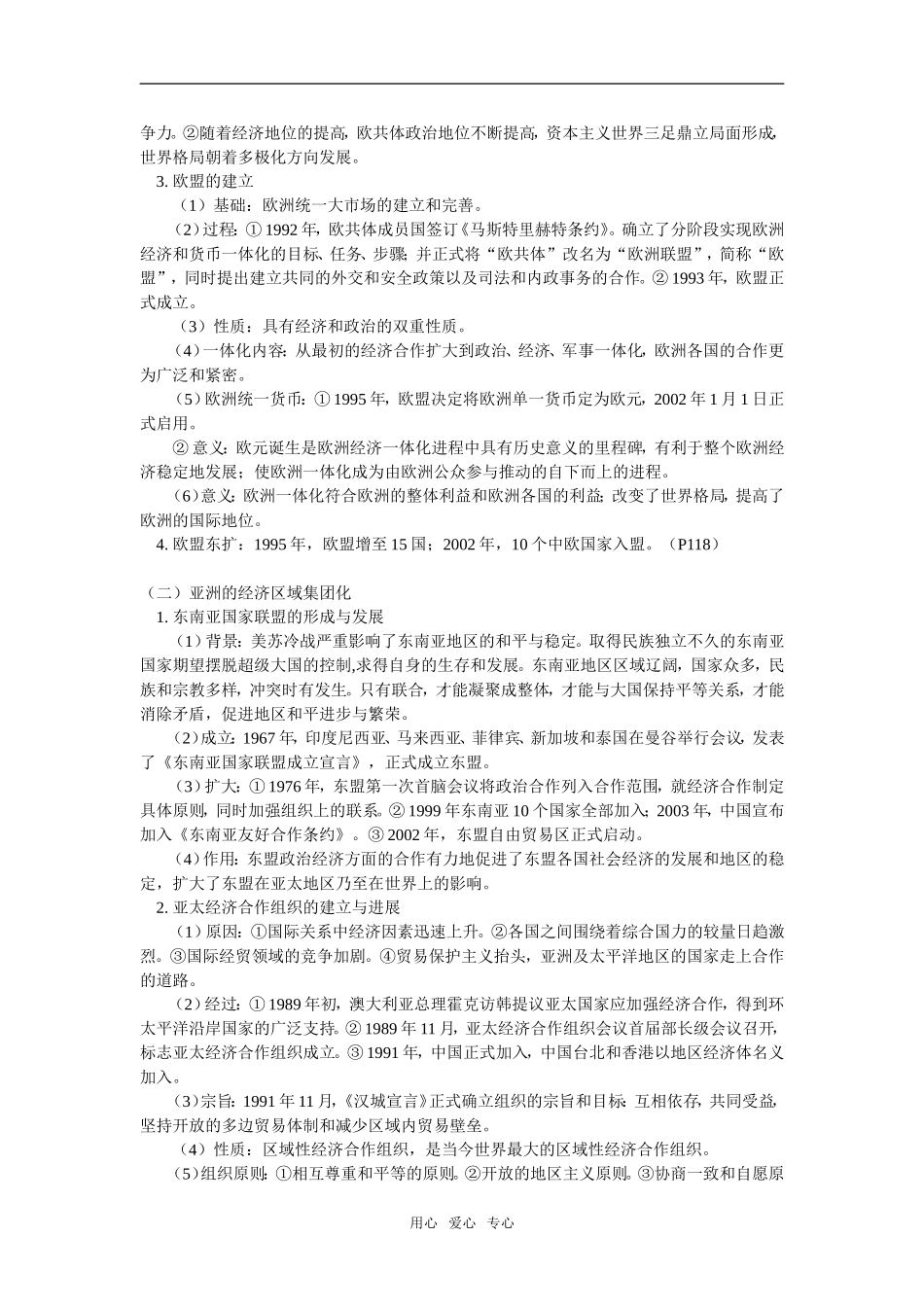 争力。②随着经济地位的提高，欧共体政治地位不断提高，资本主义世界三足鼎立局面形成，世界格局朝着多极化方向发展。

3. 欧盟的建立

（1）基础：欧洲统一大市场的建立和完善。

（2）过程：① 1992 年，欧共体成员国签订《马斯特里赫特条约》。确立了分阶段实现欧洲经济和货币一体化的目标、任务、步骤；并正式将“欧共体”改名为“欧洲联盟”，简称“欧盟”，同时提出建立共同的外交和安全政策以及司法和内政事务的合作。② 1993 年，欧盟正式成立。

（3）性质：具有经济和政治的双重性质。

（4）一体化内容：从最初的经济合作扩大到政治、经济、军事一体化，欧洲各国的合作更为广泛和紧密。

（5）欧洲统一货币：① 1995 年，欧盟决定将欧洲单一货币定为欧元，2002 年 1 月 1 日正式启用。

② 意义：欧元诞生是欧洲经济一体化进程中具有历史意义的里程碑，有利于整个欧洲经济稳定地发展；使欧洲一体化成为由欧洲公众参与推动的自下而上的进程。

（6）意义：欧洲一体化符合欧洲的整体利益和欧洲各国的利益；改变了世界格局，提高了欧洲的国际地位。

4. 欧盟东扩：1995 年，欧盟增至 15 国；2002 年，10 个中欧国家入盟。（P118）

（二）亚洲的经济区域集团化

1. 东南亚国家联盟的形成与发展

（1）背景：美苏冷战严重影响了东南亚地区的和平与稳定。取得民族独立不久的东南亚国家期望摆脱超级大国的控制,求得自身的生存和发展。东南亚地区区域辽阔，国家众多，民族和宗教多样，冲突时有发生。只有联合，才能凝聚成整体，才能与大国保持平等关系，才能消除矛盾，促进地区和平进步与繁荣。

（2）成立：1967 年，印度尼西亚、马来西亚、菲律宾、新加坡和泰国在曼谷举行会议，发表了《东南亚国家联盟成立宣言》，正式成立东盟。

（3）扩大：① 1976 年，东盟第一次首脑会议将政治合作列入合作范围，就经济合作制定具体原则，同时加强组织上的联系。② 1999 年东南亚 10 个国家全部加入；2003 年，中国宣布加入《东南亚友好合作条约》。③ 2002 年，东盟自由贸易区正式启动。

（4）作用：东盟政治经济方面的合作有力地促进了东盟各国社会经济的发展和地区的稳定，扩大了东盟在亚太地区乃至在世界上的影响。

2. 亚太经济合作组织的建立与进展

（1）原因：①国际关系中经济因素迅速上升。②各国之间围绕着综合国力的较量日趋激烈。③国际经贸领域的竞争加剧。④贸易保护主义抬头，亚洲及太平洋地区的国家走上合作的道路。

（2）经过：① 1989 年初，澳大利亚总理霍克访韩提议亚太国家应加强经济合作，得到环太平洋沿岸国家的广泛支持。② 1989 年 11 月，亚太经济合作组织会议首届部长级会议召开，标志亚太经济合作组织成立。③ 1991 年，中国正式加入，中国台北和香港以地区经济体名义加入。

（3）宗旨：1991 年 11 月，《汉城宣言》正式确立组织的宗旨和目标：互相依存，共同受益，坚持开放的多边贸易体制和减少区域内贸易壁垒。

（4）性质：区域性经济合作组织，是当今世界最大的区域性经济合作组织。

（5）组织原则：①相互尊重和平等的原则。②开放的地区主义原则。③协商一致和自愿原

用心　爱心　专心